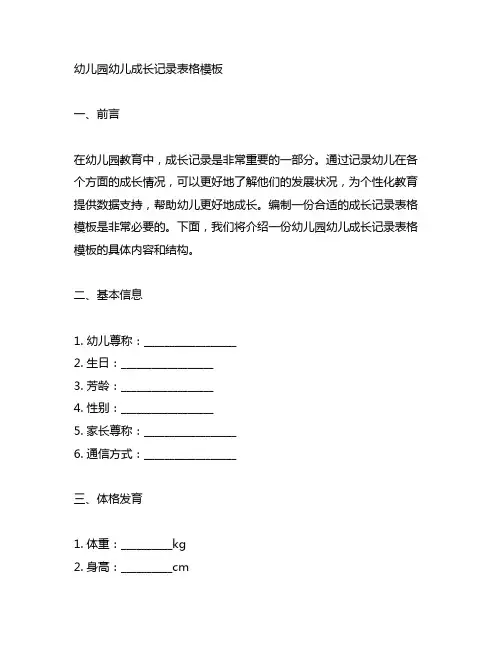 幼儿园幼儿成长记录表格模板

一、前言

在幼儿园教育中，成长记录是非常重要的一部分。通过记录幼儿在各个方面的成长情况，可以更好地了解他们的发展状况，为个性化教育提供数据支持，帮助幼儿更好地成长。编制一份合适的成长记录表格模板是非常必要的。下面，我们将介绍一份幼儿园幼儿成长记录表格模板的具体内容和结构。

二、基本信息

1. 幼儿尊称：________________
2. 生日：________________
3. 芳龄：________________
4. 性别：________________
5. 家长尊称：________________
6. 通信方式：________________

三、体格发育

1. 体重：_________kg
2. 身高：_________cm